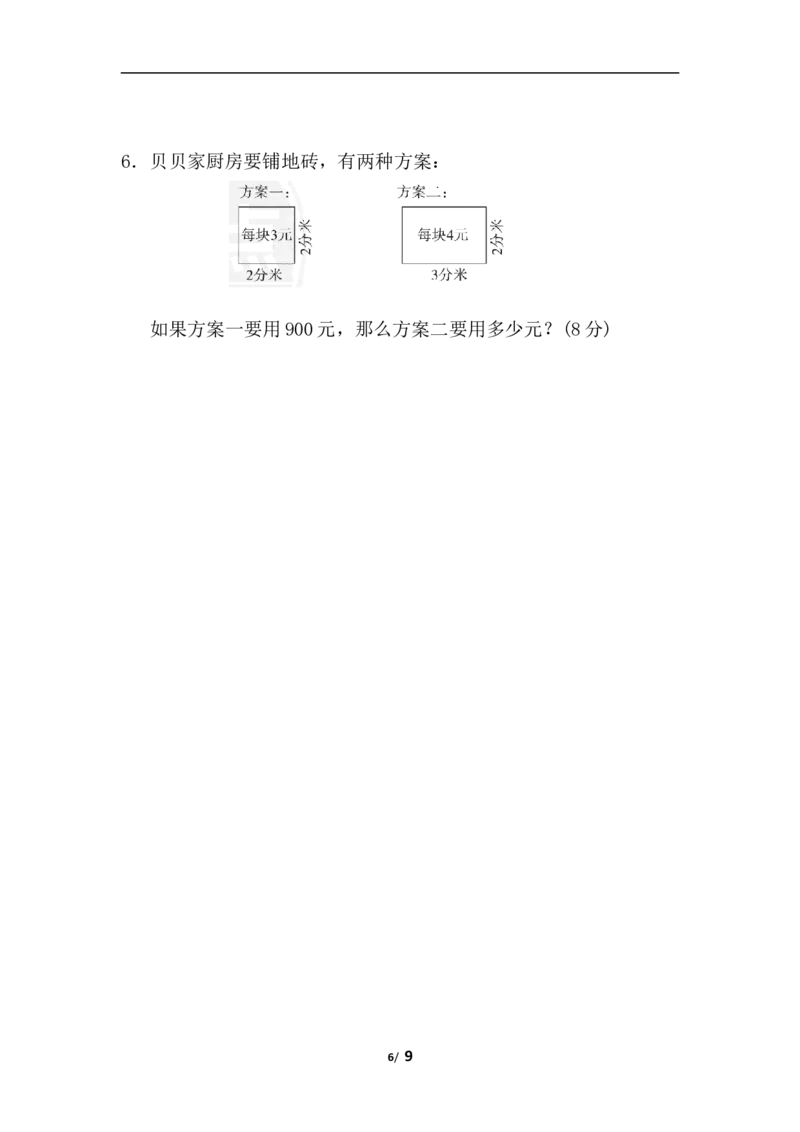 6．贝贝家厨房要铺地砖，有两种方案：

方案一：
每块3元
2分米
2分米

方案二：
每块4元
2分米
3分米

如果方案一要用900元，那么方案二要用多少元？(8分)

6/ 9